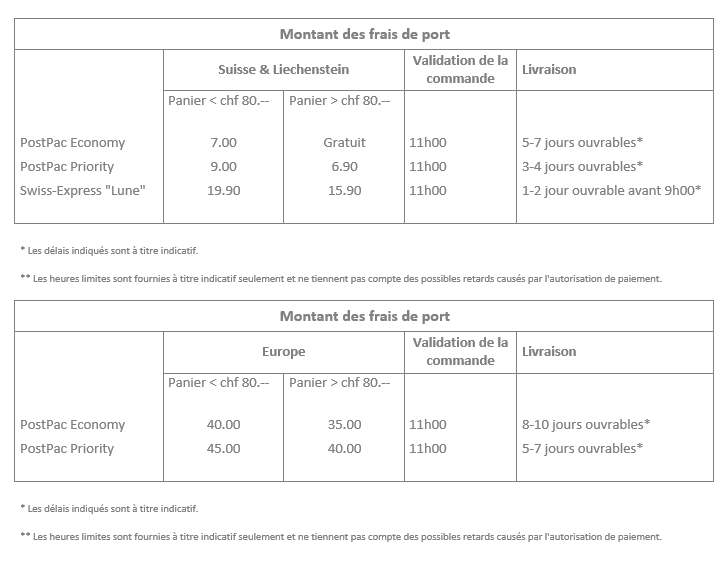 Montant des frais de port

| | Suisse & Liechenstein | | Validation de la commande | Livraison |
|---|---|---|---|---|
| | Panier < chf 80.-- | Panier > chf 80.-- | | |
| PostPac Economy | 7.00 | Gratuit | 11h00 | 5-7 jours ouvrables* |
| PostPac Priority | 9.00 | 6.90 | 11h00 | 3-4 jours ouvrables* |
| Swiss-Express "Lune" | 19.90 | 15.90 | 11h00 | 1-2 jour ouvrable avant 9h00* |

* Les délais indiqués sont à titre indicatif.

** Les heures limites sont fournies à titre indicatif seulement et ne tiennent pas compte des possibles retards causés par l'autorisation de paiement.

Montant des frais de port

| | Europe | | Validation de la commande | Livraison |
|---|---|---|---|---|
| | Panier < chf 80.-- | Panier > chf 80.-- | | |
| PostPac Economy | 40.00 | 35.00 | 11h00 | 8-10 jours ouvrables* |
| PostPac Priority | 45.00 | 40.00 | 11h00 | 5-7 jours ouvrables* |

* Les délais indiqués sont à titre indicatif.

** Les heures limites sont fournies à titre indicatif seulement et ne tiennent pas compte des possibles retards causés par l'autorisation de paiement.